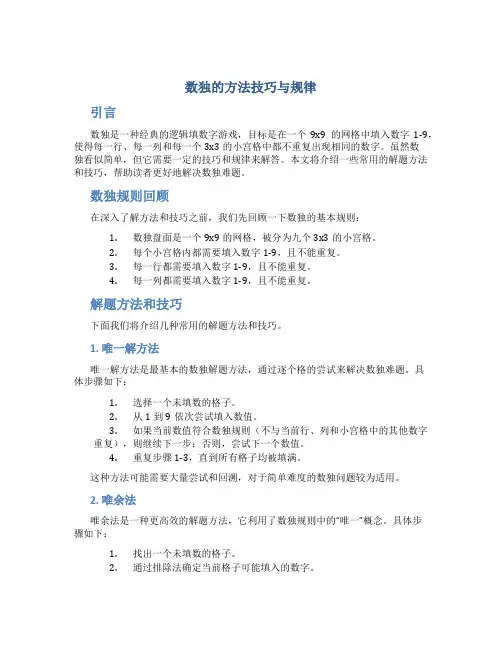 数独的方法技巧与规律

引言

数独是一种经典的逻辑填数字游戏，目标是在一个 9x9 的网格中填入数字 1-9，使得每一行、每一列和每一个 3x3 的小宫格中都不重复出现相同的数字。虽然数独看似简单，但它需要一定的技巧和规律来解答。本文将介绍一些常用的解题方法和技巧，帮助读者更好地解决数独难题。

数独规则回顾

在深入了解方法和技巧之前，我们先回顾一下数独的基本规则：

1. 数独盘面是一个 9x9 的网格，被分为九个 3x3 的小宫格。
2. 每个小宫格内都需要填入数字 1-9，且不能重复。
3. 每一行都需要填入数字 1-9，且不能重复。
4. 每一列都需要填入数字 1-9，且不能重复。

解题方法和技巧

下面我们将介绍几种常用的解题方法和技巧。

1. 唯一解方法

唯一解方法是最基本的数独解题方法，通过逐个格的尝试来解决数独难题。具体步骤如下：

1. 选择一个未填数的格子。
2. 从 1 到 9 依次尝试填入数值。
3. 如果当前数值符合数独规则（不与当前行、列和小宫格中的其他数字重复），则继续下一步；否则，尝试下一个数值。
4. 重复步骤 1-3，直到所有格子均被填满。

这种方法可能需要大量尝试和回溯，对于简单难度的数独问题较为适用。

2. 唯余法

唯余法是一种更高效的解题方法，它利用了数独规则中的“唯一”概念。具体步骤如下：

1. 找出一个未填数的格子。
2. 通过排除法确定当前格子可能填入的数字。